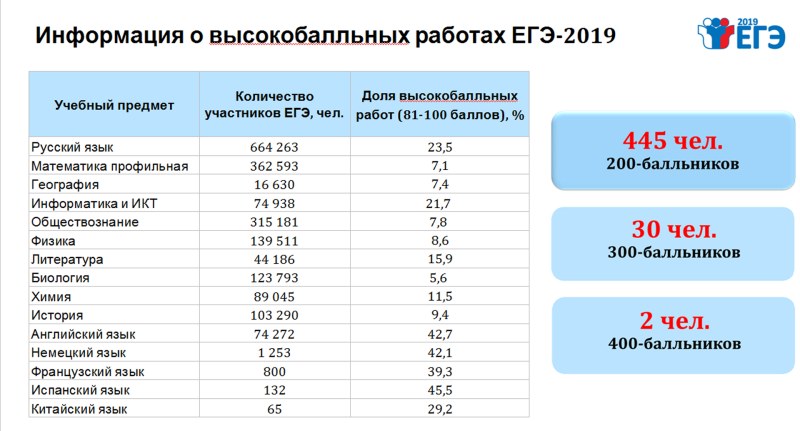 Информация о высокобалльных работах ЕГЭ-2019

2019 ЕГЭ

| Учебный предмет | Количество участников ЕГЭ, чел. | Доля высокобалльных работ (81-100 баллов), % |
|---|---|---|
| Русский язык | 664 263 | 23,5 |
| Математика профильная | 362 593 | 7,1 |
| География | 16 630 | 7,4 |
| Информатика и ИКТ | 74 938 | 21,7 |
| Обществознание | 315 181 | 7,8 |
| Физика | 139 511 | 8,6 |
| Литература | 44 186 | 15,9 |
| Биология | 123 793 | 5,6 |
| Химия | 89 045 | 11,5 |
| История | 103 290 | 9,4 |
| Английский язык | 74 272 | 42,7 |
| Немецкий язык | 1 253 | 42,1 |
| Французский язык | 800 | 39,3 |
| Испанский язык | 132 | 45,5 |
| Китайский язык | 65 | 29,2 |

445 чел.
200-балльников

30 чел.
300-балльников

2 чел.
400-балльников